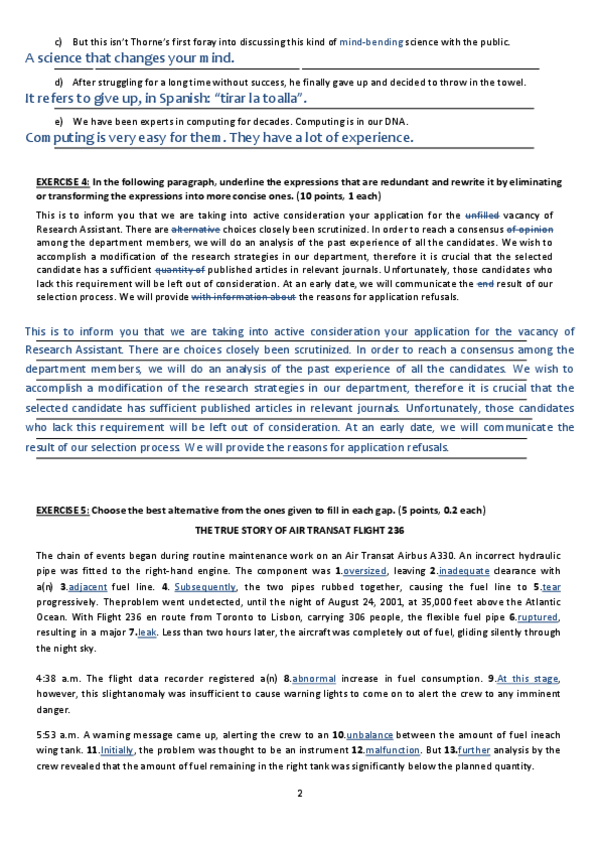 c) But this isn't Thorne's first foray into discussing this kind of mind-bending science with the public.

A science that changes your mind.

d) After struggling for a long time without success, he finally gave up and decided to throw in the towel.

It refers to give up, in Spanish: "tirar la toalla".

e) We have been experts in computing for decades. Computing is in our DNA.

Computing is very easy for them. They have a lot of experience.

EXERCISE 4: In the following paragraph, underline the expressions that are redundant and rewrite it by eliminating or transforming the expressions into more concise ones. (10 points, 1 each)

This is to inform you that we are taking into active consideration your application for the unfilled vacancy of Research Assistant. There are alternative choices closely been scrutinized. In order to reach a consensus of opinion among the department members, we will do an analysis of the past experience of all the candidates. We wish to accomplish a modification of the research strategies in our department, therefore it is crucial that the selected candidate has a sufficient quantity of published articles in relevant journals. Unfortunately, those candidates who lack this requirement will be left out of consideration. At an early date, we will communicate the end result of our selection process. We will provide with information about the reasons for application refusals.

This is to inform you that we are taking into active consideration your application for the vacancy of Research Assistant. There are choices closely been scrutinized. In order to reach a consensus among the department members, we will do an analysis of the past experience of all the candidates. We wish to accomplish a modification of the research strategies in our department, therefore it is crucial that the selected candidate has sufficient published articles in relevant journals. Unfortunately, those candidates who lack this requirement will be left out of consideration. At an early date, we will communicate the result of our selection process. We will provide the reasons for application refusals.

EXERCISE 5: Choose the best alternative from the ones given to fill in each gap. (5 points, 0.2 each)

THE TRUE STORY OF AIR TRANSAT FLIGHT 236

The chain of events began during routine maintenance work on an Air Transat Airbus A330. An incorrect hydraulic pipe was fitted to the right-hand engine. The component was 1.oversized, leaving 2.inadequate clearance with a(n) 3.adjacent fuel line. 4. Subsequently, the two pipes rubbed together, causing the fuel line to 5.tear progressively. The problem went undetected, until the night of August 24, 2001, at 35,000 feet above the Atlantic Ocean. With Flight 236 en route from Toronto to Lisbon, carrying 306 people, the flexible fuel pipe 6.ruptured, resulting in a major 7.leak. Less than two hours later, the aircraft was completely out of fuel, gliding silently through the night sky.

4:38 a.m. The flight data recorder registered a(n) 8.abnormal increase in fuel consumption. 9.At this stage, however, this slight anomaly was insufficient to cause warning lights to come on to alert the crew to any imminent danger.

5:53 a.m. A warning message came up, alerting the crew to an 10.unbalance between the amount of fuel in each wing tank. 11.Initially, the problem was thought to be an instrument 12.malfunction. But 13.further analysis by the crew revealed that the amount of fuel remaining in the right tank was significantly below the planned quantity.

2